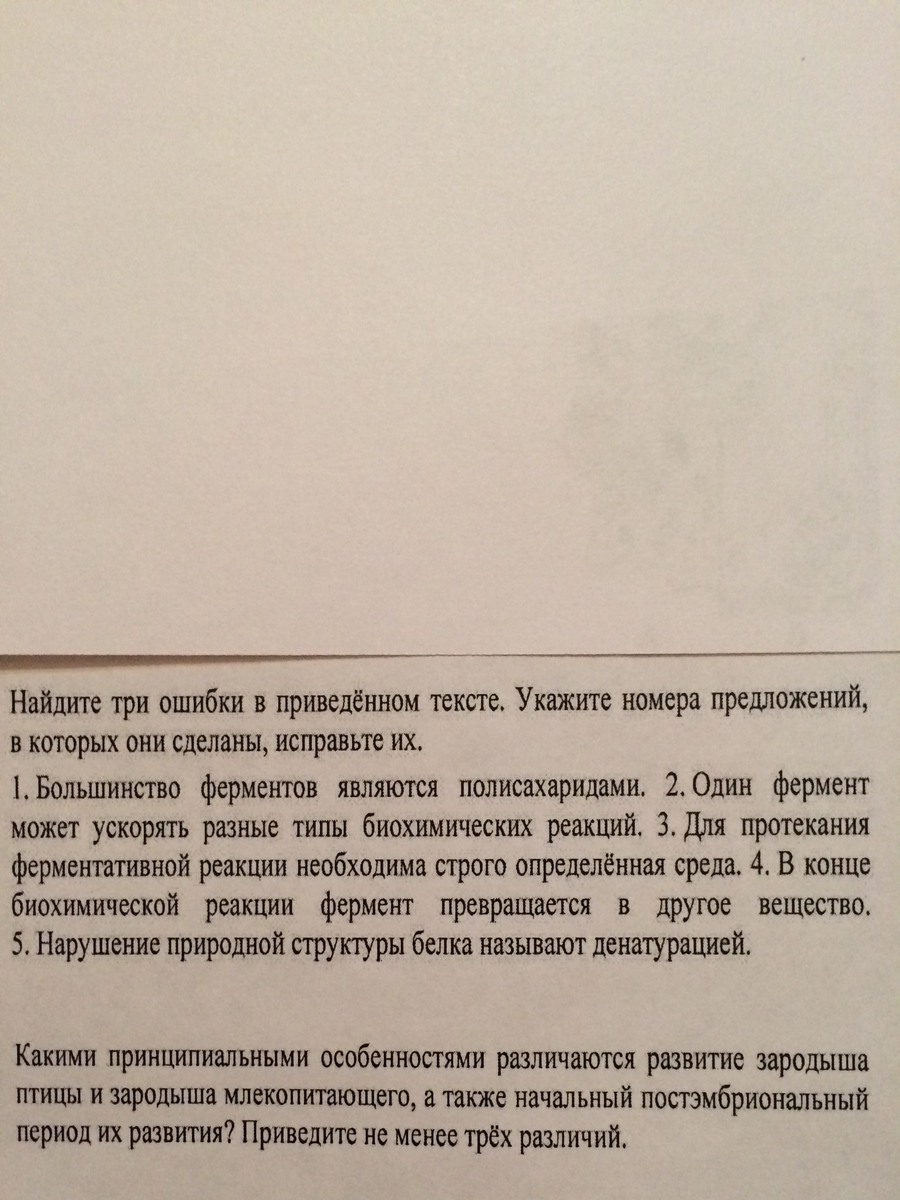 Найдите три ошибки в приведённом тексте. Укажите номера предложений, в которых они сделаны, исправьте их.

1. Большинство ферментов являются полисахаридами. 2. Один фермент может ускорять разные типы биохимических реакций. 3. Для протекания ферментативной реакции необходима строго определённая среда. 4. В конце биохимической реакции фермент превращается в другое вещество. 5. Нарушение природной структуры белка называют денатурацией.

Какими принципиальными особенностями различаются развитие зародыша птицы и зародыша млекопитающего, а также начальный постэмбриональный период их развития? Приведите не менее трёх различий.